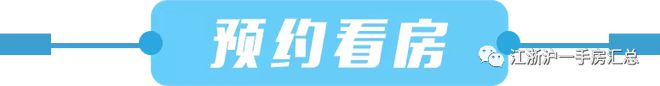 预约看房

江浙沪一手房汇总